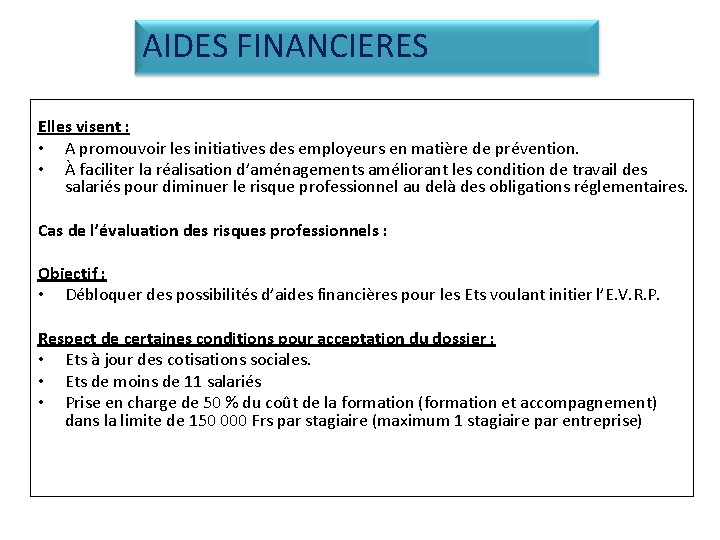 AIDES FINANCIERES

Elles visent :
• A promouvoir les initiatives des employeurs en matière de prévention.
• À faciliter la réalisation d'aménagements améliorant les condition de travail des salariés pour diminuer le risque professionnel au delà des obligations réglementaires.

Cas de l'évaluation des risques professionnels :

Objectif :
• Débloquer des possibilités d'aides financières pour les Ets voulant initier l'E.V.R.P.

Respect de certaines conditions pour acceptation du dossier :
• Ets à jour des cotisations sociales.
• Ets de moins de 11 salariés
• Prise en charge de 50 % du coût de la formation (formation et accompagnement) dans la limite de 150 000 Frs par stagiaire (maximum 1 stagiaire par entreprise)